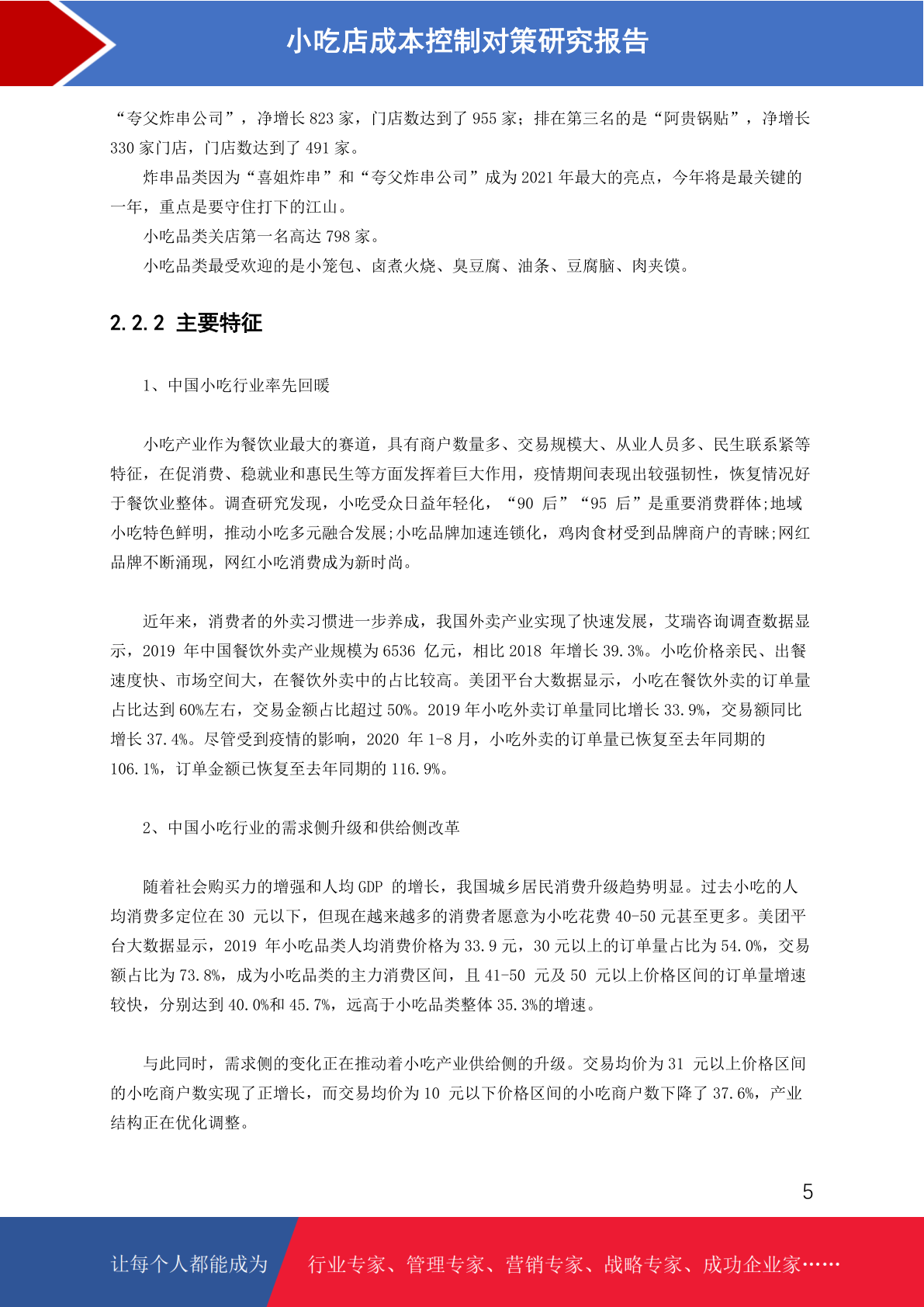 小吃店成本控制对策研究报告

“夸父炸串公司”，净增长 823 家，门店数达到了 955 家；排在第三名的是“阿贵锅贴”，净增长 330 家门店，门店数达到了 491 家。

炸串品类因为“喜姐炸串”和“夸父炸串公司”成为 2021 年最大的亮点，今年将是最关键的一年，重点是要守住打下的江山。

小吃品类关店第一名高达 798 家。

小吃品类最受欢迎的是小笼包、卤煮火烧、臭豆腐、油条、豆腐脑、肉夹馍。

2.2.2 主要特征

1、中国小吃行业率先回暖

小吃产业作为餐饮业最大的赛道，具有商户数量多、交易规模大、从业人员多、民生联系紧等特征，在促消费、稳就业和惠民生等方面发挥着巨大作用，疫情期间表现出较强韧性，恢复情况好于餐饮业整体。调查研究发现，小吃受众日益年轻化，“90 后”“95 后”是重要消费群体;地域小吃特色鲜明，推动小吃多元融合发展;小吃品牌加速连锁化，鸡肉食材受到品牌商户的青睐;网红品牌不断涌现，网红小吃消费成为新时尚。

近年来，消费者的外卖习惯进一步养成，我国外卖产业实现了快速发展，艾瑞咨询调查数据显示，2019 年中国餐饮外卖产业规模为 6536 亿元，相比 2018 年增长 39.3%。小吃价格亲民、出餐速度快、市场空间大，在餐饮外卖中的占比较高。美团平台大数据显示，小吃在餐饮外卖的订单量占比达到 60%左右，交易金额占比超过 50%。2019 年小吃外卖订单量同比增长 33.9%，交易额同比增长 37.4%。尽管受到疫情的影响，2020 年 1-8 月，小吃外卖的订单量已恢复至去年同期的 106.1%，订单金额已恢复至去年同期的 116.9%。

2、中国小吃行业的需求侧升级和供给侧改革

随着社会购买力的增强和人均 GDP 的增长，我国城乡居民消费升级趋势明显。过去小吃的人均消费多定位在 30 元以下，但现在越来越多的消费者愿意为小吃花费 40-50 元甚至更多。美团平台大数据显示，2019 年小吃品类人均消费价格为 33.9 元，30 元以上的订单量占比为 54.0%，交易额占比为 73.8%，成为小吃品类的主力消费区间，且 41-50 元及 50 元以上价格区间的订单量增速较快，分别达到 40.0%和 45.7%，远高于小吃品类整体 35.3%的增速。

与此同时，需求侧的变化正在推动着小吃产业供给侧的升级。交易均价为 31 元以上价格区间的小吃商户数实现了正增长，而交易均价为 10 元以下价格区间的小吃商户数下降了 37.6%，产业结构正在优化调整。

5

让每个人都能成为 行业专家、管理专家、营销专家、战略专家、成功企业家……